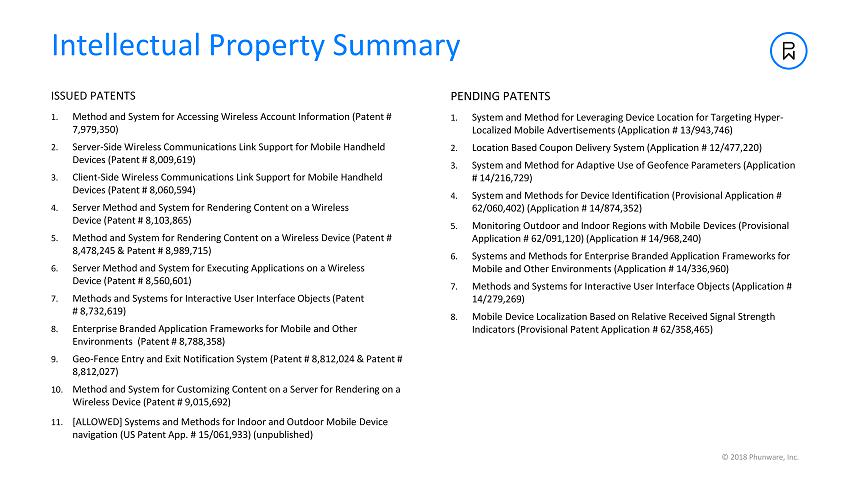 Intellectual Property Summary

ISSUED PATENTS

1. Method and System for Accessing Wireless Account Information (Patent # 7,979,350)
2. Server-Side Wireless Communications Link Support for Mobile Handheld Devices (Patent # 8,009,619)
3. Client-Side Wireless Communications Link Support for Mobile Handheld Devices (Patent # 8,060,594)
4. Server Method and System for Rendering Content on a Wireless Device (Patent # 8,103,865)
5. Method and System for Rendering Content on a Wireless Device (Patent # 8,478,245 & Patent # 8,989,715)
6. Server Method and System for Executing Applications on a Wireless Device (Patent # 8,560,601)
7. Methods and Systems for Interactive User Interface Objects (Patent # 8,732,619)
8. Enterprise Branded Application Frameworks for Mobile and Other Environments (Patent # 8,788,358)
9. Geo-Fence Entry and Exit Notification System (Patent # 8,812,024 & Patent # 8,812,027)
10. Method and System for Customizing Content on a Server for Rendering on a Wireless Device (Patent # 9,015,692)
11. [ALLOWED] Systems and Methods for Indoor and Outdoor Mobile Device navigation (US Patent App. # 15/061,933) (unpublished)

PENDING PATENTS

1. System and Method for Leveraging Device Location for Targeting Hyper-Localized Mobile Advertisements (Application # 13/943,746)
2. Location Based Coupon Delivery System (Application # 12/477,220)
3. System and Method for Adaptive Use of Geofence Parameters (Application # 14/216,729)
4. System and Methods for Device Identification (Provisional Application # 62/060,402) (Application # 14/874,352)
5. Monitoring Outdoor and Indoor Regions with Mobile Devices (Provisional Application # 62/091,120) (Application # 14/968,240)
6. Systems and Methods for Enterprise Branded Application Frameworks for Mobile and Other Environments (Application # 14/336,960)
7. Methods and Systems for Interactive User Interface Objects (Application # 14/279,269)
8. Mobile Device Localization Based on Relative Received Signal Strength Indicators (Provisional Patent Application # 62/358,465)

© 2018 Phunware, Inc.